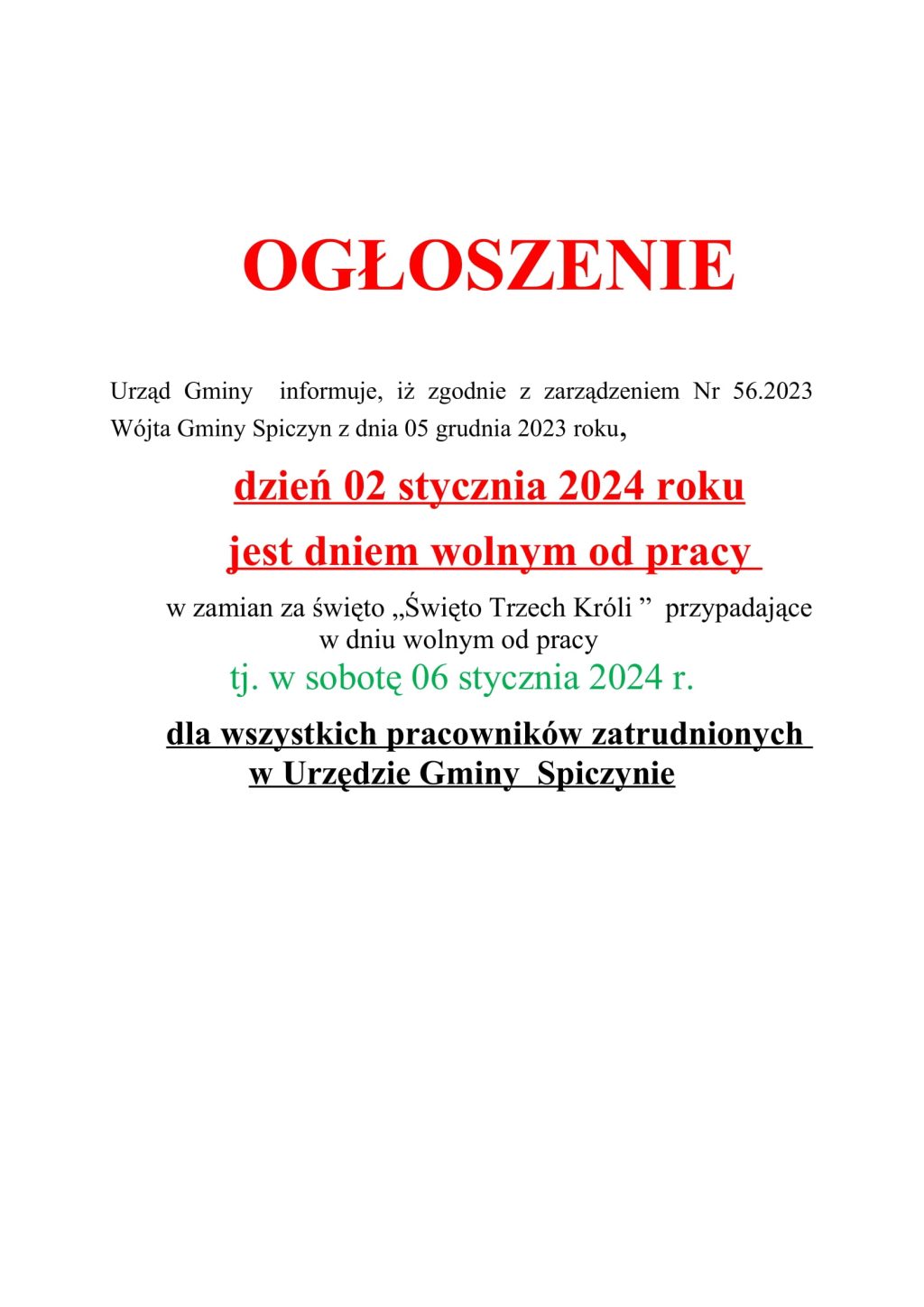 OGŁOSZENIE

Urząd Gminy informuje, iż zgodnie z zarządzeniem Nr 56.2023 Wójta Gminy Spiczyn z dnia 05 grudnia 2023 roku,

dzień 02 stycznia 2024 roku

jest dniem wolnym od pracy

w zamian za święto „Święto Trzech Króli ” przypadające w dniu wolnym od pracy

tj. w sobotę 06 stycznia 2024 r.

dla wszystkich pracowników zatrudnionych w Urzędzie Gminy Spiczynie